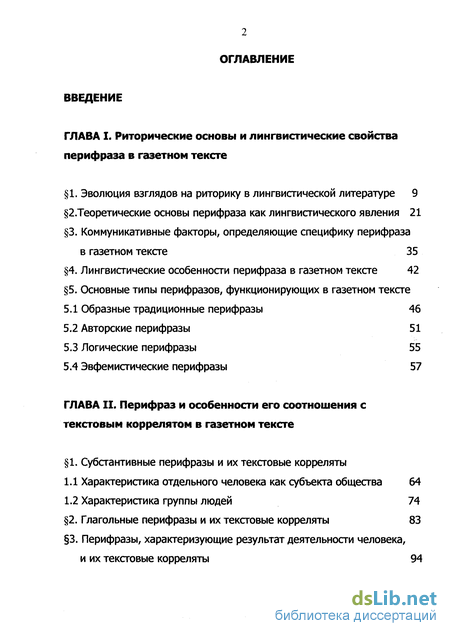 2

ОГЛАВЛЕНИЕ

ВВЕДЕНИЕ

ГЛАВА I. Риторические основы и лингвистические свойства перифраза в газетном тексте

§1. Эволюция взглядов на риторику в лингвистической литературе 9

§2.Теоретические основы перифраза как лингвистического явления 21

§3. Коммуникативные факторы, определяющие специфику перифраза в газетном тексте 35

§4. Лингвистические особенности перифраза в газетном тексте 42

§5. Основные типы перифразов, функционирующих в газетном тексте

5.1 Образные традиционные перифразы 46

5.2 Авторские перифразы 51

5.3 Логические перифразы 55

5.4 Эвфемистические перифразы 57

ГЛАВА II. Перифраз и особенности его соотношения с текстовым коррелятом в газетном тексте

§1. Субстантивные перифразы и их текстовые корреляты

1.1 Характеристика отдельного человека как субъекта общества 64

1.2 Характеристика группы людей 74

§2. Глагольные перифразы и их текстовые корреляты 83

§3. Перифразы, характеризующие результат деятельности человека, и их текстовые корреляты 94

dsLib.net
библиотека диссертаций